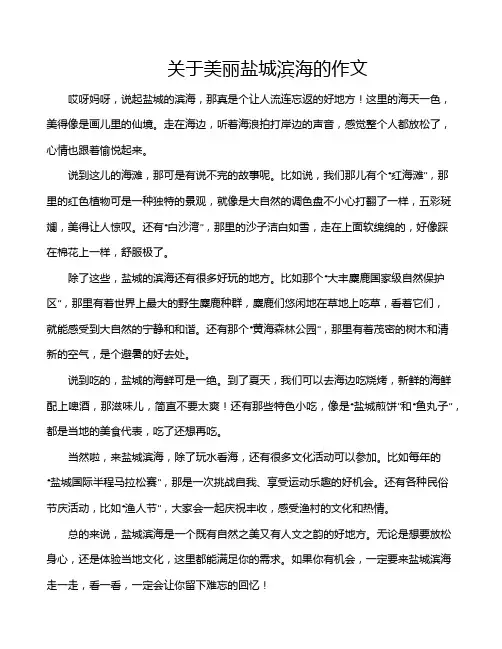 关于美丽盐城滨海的作文

哎呀妈呀，说起盐城的滨海，那真是个让人流连忘返的好地方！这里的海天一色，美得像是画儿里的仙境。走在海边，听着海浪拍打岸边的声音，感觉整个人都放松了，心情也跟着愉悦起来。

说到这儿的海滩，那可是有说不完的故事呢。比如说，我们那儿有个“红海滩”，那里的红色植物可是一种独特的景观，就像是大自然的调色盘不小心打翻了一样，五彩斑斓，美得让人惊叹。还有“白沙湾”，那里的沙子洁白如雪，走在上面软绵绵的，好像踩在棉花上一样，舒服极了。

除了这些，盐城的滨海还有很多好玩的地方。比如那个“大丰麋鹿国家级自然保护区”，那里有着世界上最大的野生麋鹿种群，麋鹿们悠闲地在草地上吃草，看着它们，就能感受到大自然的宁静和和谐。还有那个“黄海森林公园”，那里有着茂密的树木和清新的空气，是个避暑的好去处。

说到吃的，盐城的海鲜可是一绝。到了夏天，我们可以去海边吃烧烤，新鲜的海鲜配上啤酒，那滋味儿，简直不要太爽！还有那些特色小吃，像是“盐城煎饼”和“鱼丸子”，都是当地的美食代表，吃了还想再吃。

当然啦，来盐城滨海，除了玩水看海，还有很多文化活动可以参加。比如每年的“盐城国际半程马拉松赛”，那是一次挑战自我、享受运动乐趣的好机会。还有各种民俗节庆活动，比如“渔人节”，大家会一起庆祝丰收，感受渔村的文化和热情。

总的来说，盐城滨海是一个既有自然之美又有人文之韵的好地方。无论是想要放松身心，还是体验当地文化，这里都能满足你的需求。如果你有机会，一定要来盐城滨海走一走，看一看，一定会让你留下难忘的回忆！